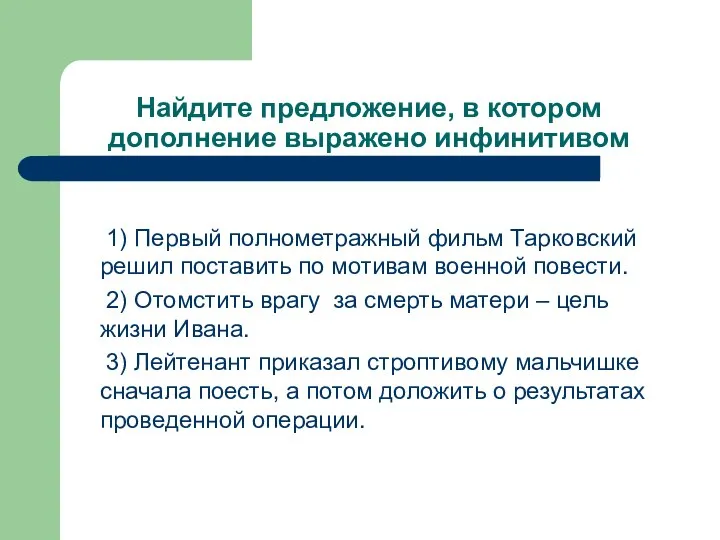 Найдите предложение, в котором дополнение выражено инфинитивом

1) Первый полнометражный фильм Тарковский решил поставить по мотивам военной повести.

2) Отомстить врагу за смерть матери – цель жизни Ивана.

3) Лейтенант приказал строптивому мальчишке сначала поесть, а потом доложить о результатах проведенной операции.